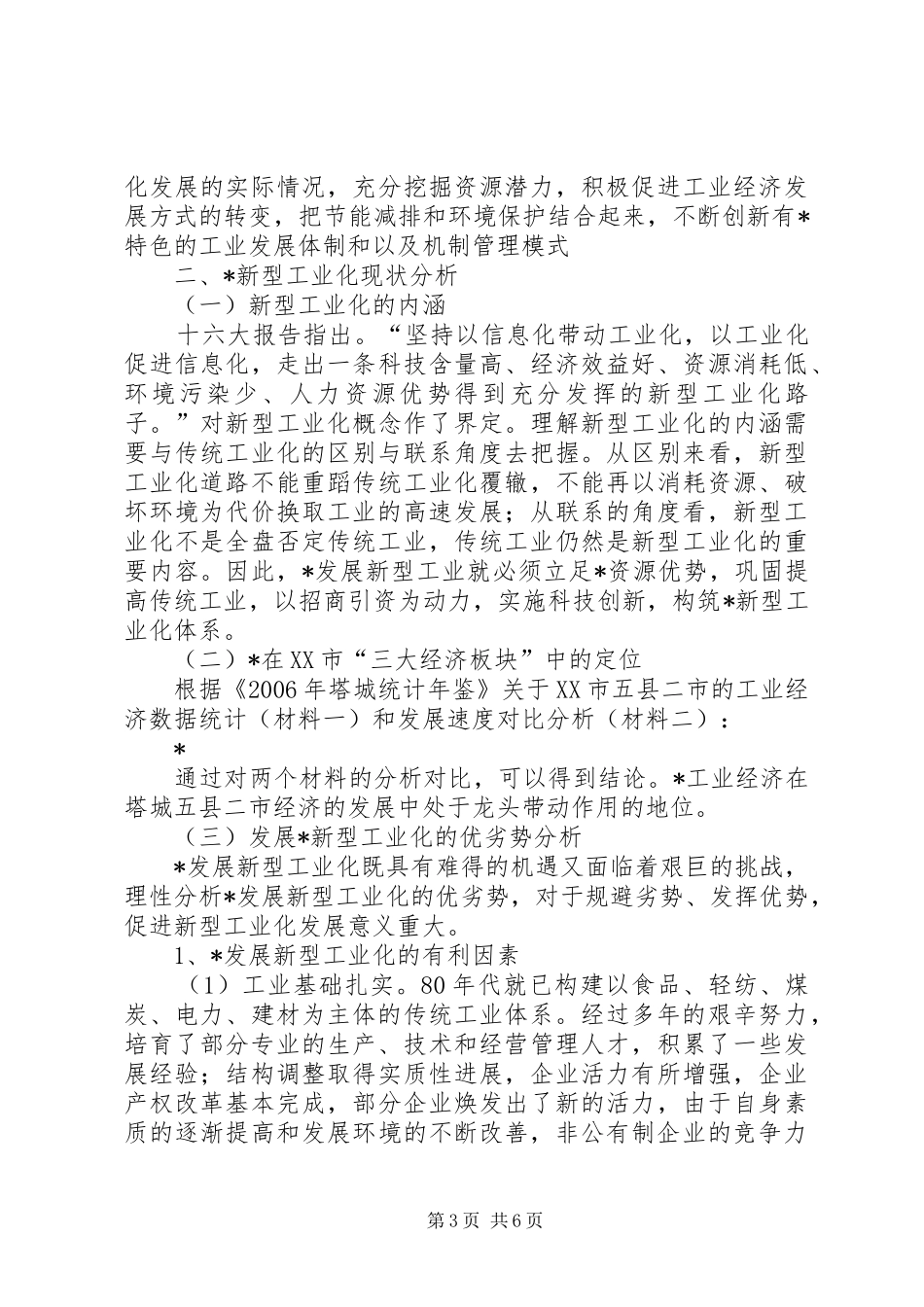 化发展的实际情况，充分挖掘资源潜力，积极促进工业经济发展方式的转变，把节能减排和环境保护结合起来，不断创新有*特色的工业发展体制和以及机制管理模式

二、*新型工业化现状分析

（一）新型工业化的内涵

十六大报告指出。“坚持以信息化带动工业化，以工业化促进信息化，走出一条科技含量高、经济效益好、资源消耗低、环境污染少、人力资源优势得到充分发挥的新型工业化路子。”对新型工业化概念作了界定。理解新型工业化的内涵需要与传统工业化的区别与联系角度去把握。从区别来看，新型工业化道路不能重蹈传统工业化覆辙，不能再以消耗资源、破坏环境为代价换取工业的高速发展；从联系的角度看，新型工业化不是全盘否定传统工业，传统工业仍然是新型工业化的重要内容。因此，*发展新型工业就必须立足*资源优势，巩固提高传统工业，以招商引资为动力，实施科技创新，构筑*新型工业化体系。

（二）*在XX市“三大经济板块”中的定位

根据《2006年塔城统计年鉴》关于XX市五县二市的工业经济数据统计（材料一）和发展速度对比分析（材料二）：

*

通过对两个材料的分析对比，可以得到结论。*工业经济在塔城五县二市经济的发展中处于龙头带动作用的地位。

（三）发展*新型工业化的优劣势分析

*发展新型工业化既具有难得的机遇又面临着艰巨的挑战，理性分析*发展新型工业化的优劣势，对于规避劣势、发挥优势，促进新型工业化发展意义重大。

1、*发展新型工业化的有利因素

（1）工业基础扎实。80年代就已构建以食品、轻纺、煤炭、电力、建材为主体的传统工业体系。经过多年的艰辛努力，培育了部分专业的生产、技术和经营管理人才，积累了一些发展经验；结构调整取得实质性进展，企业活力有所增强，企业产权改革基本完成，部分企业焕发出了新的活力，由于自身素质的逐渐提高和发展环境的不断改善，非公有制企业的竞争力

第3页 共6页